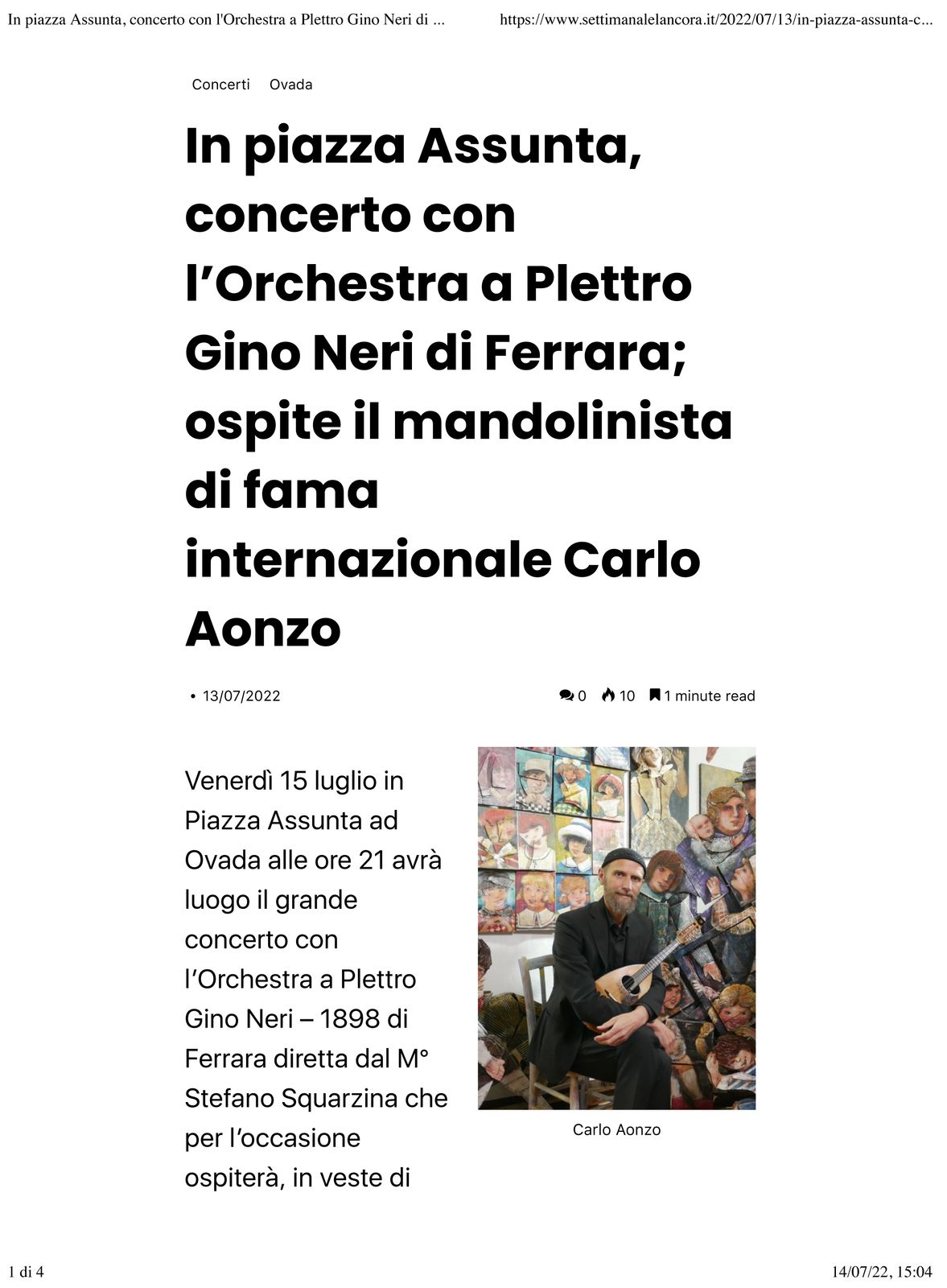 In piazza Assunta, concerto con l'Orchestra a Plettro Gino Neri di ...
https://www.settimanalelancora.it/2022/07/13/in-piazza-assunta-c...

Concerti Ovada

In piazza Assunta, concerto con l'Orchestra a Plettro Gino Neri di Ferrara; ospite il mandolinista di fama internazionale Carlo Aonzo

• 13/07/2022

0 10 1 minute read

Venerdì 15 luglio in Piazza Assunta ad Ovada alle ore 21 avrà luogo il grande concerto con l'Orchestra a Plettro Gino Neri – 1898 di Ferrara diretta dal M° Stefano Squarzina che per l'occasione ospiterà, in veste di

Carlo Aonzo

1 di 4

14/07/22, 15:04